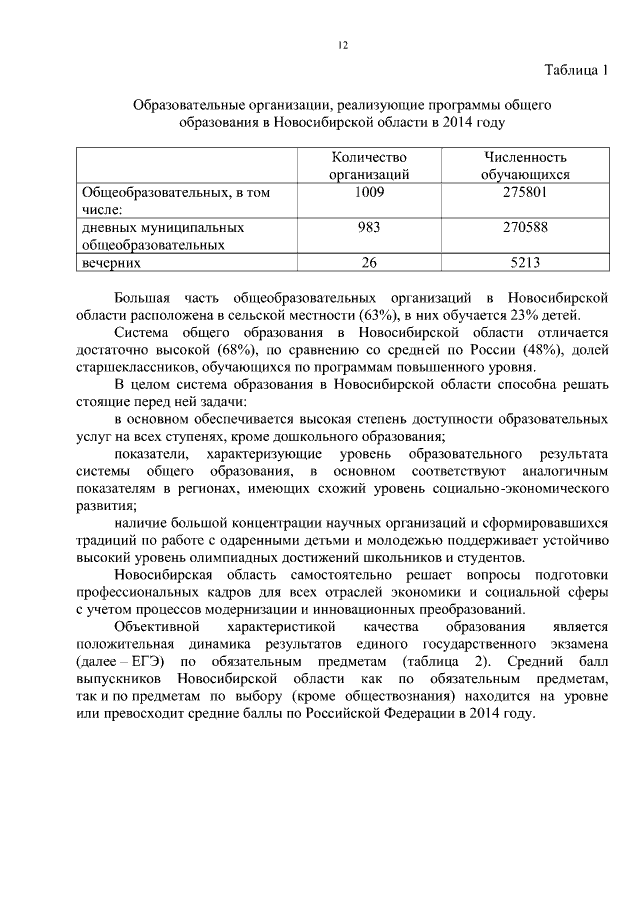 12

Таблица 1

Образовательные организации, реализующие программы общего образования в Новосибирской области в 2014 году

| | Количество организаций | Численность обучающихся |
|---|---|---|
| Общеобразовательных, в том числе: | 1009 | 275801 |
| дневных муниципальных общеобразовательных | 983 | 270588 |
| вечерних | 26 | 5213 |

Большая часть общеобразовательных организаций в Новосибирской области расположена в сельской местности (63%), в них обучается 23% детей.

Система общего образования в Новосибирской области отличается достаточно высокой (68%), по сравнению со средней по России (48%), долей старшеклассников, обучающихся по программам повышенного уровня.

В целом система образования в Новосибирской области способна решать стоящие перед ней задачи:

в основном обеспечивается высокая степень доступности образовательных услуг на всех ступенях, кроме дошкольного образования;

показатели, характеризующие уровень образовательного результата системы общего образования, в основном соответствуют аналогичным показателям в регионах, имеющих схожий уровень социально-экономического развития;

наличие большой концентрации научных организаций и сформировавшихся традиций по работе с одаренными детьми и молодежью поддерживает устойчиво высокий уровень олимпиадных достижений школьников и студентов.

Новосибирская область самостоятельно решает вопросы подготовки профессиональных кадров для всех отраслей экономики и социальной сферы с учетом процессов модернизации и инновационных преобразований.

Объективной характеристикой качества образования является положительная динамика результатов единого государственного экзамена (далее – ЕГЭ) по обязательным предметам (таблица 2). Средний балл выпускников Новосибирской области как по обязательным предметам, так и по предметам по выбору (кроме обществознания) находится на уровне или превосходит средние баллы по Российской Федерации в 2014 году.